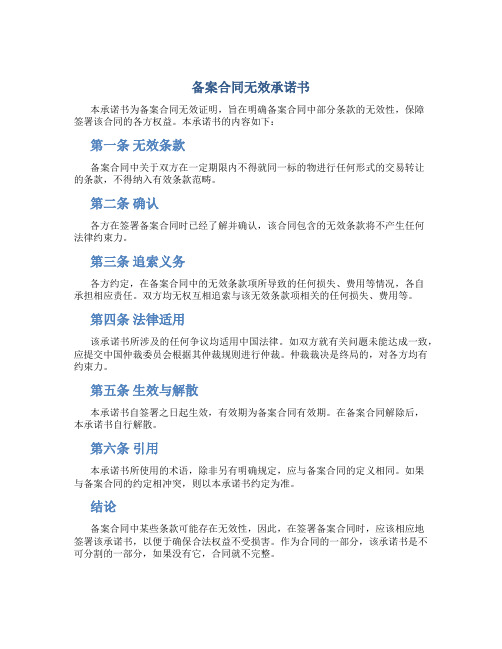 备案合同无效承诺书

本承诺书为备案合同无效证明，旨在明确备案合同中部分条款的无效性，保障签署该合同的各方权益。本承诺书的内容如下：

第一条 无效条款

备案合同中关于双方在一定期限内不得就同一标的物进行任何形式的交易转让的条款，不得纳入有效条款范畴。

第二条 确认

各方在签署备案合同时已经了解并确认，该合同包含的无效条款将不产生任何法律约束力。

第三条 追索义务

各方约定，在备案合同中的无效条款项所导致的任何损失、费用等情况，各自承担相应责任。双方均无权互相追索与该无效条款项相关的任何损失、费用等。

第四条 法律适用

该承诺书所涉及的任何争议均适用中国法律。如双方就有关问题未能达成一致，应提交中国仲裁委员会根据其仲裁规则进行仲裁。仲裁裁决是终局的，对各方均有约束力。

第五条 生效与解散

本承诺书自签署之日起生效，有效期为备案合同有效期。在备案合同解除后，本承诺书自行解散。

第六条 引用

本承诺书所使用的术语，除非另有明确规定，应与备案合同的定义相同。如果与备案合同的约定相冲突，则以本承诺书约定为准。

结论

备案合同中某些条款可能存在无效性，因此，在签署备案合同时，应该相应地签署该承诺书，以便于确保合法权益不受损害。作为合同的一部分，该承诺书是不可分割的一部分，如果没有它，合同就不完整。